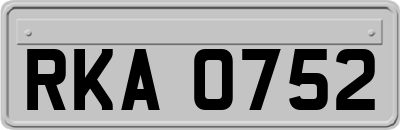 RKA 0752